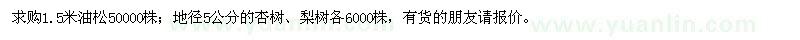 求购1.5米油松50000株；地径5公分的杏树、梨树各6000株，有货的朋友请报价。

www.yuanlin.com